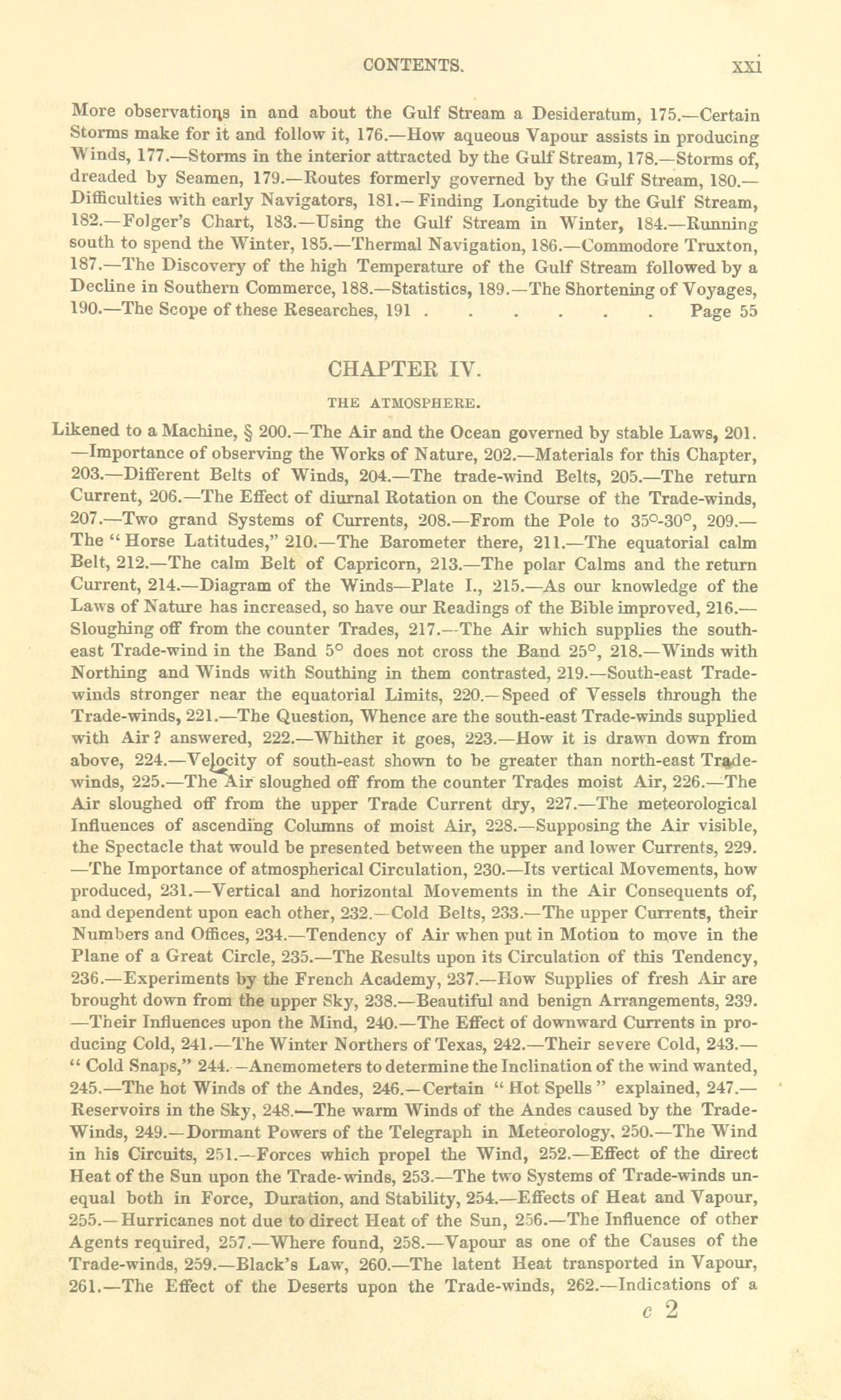 CONTENTS. xxi

More observations in and about the Gulf Stream a Desideratum, 175.—Certain Storms make for it and follow it, 176.—How aqueous Vapour assists in producing Winds, 177.—Storms in the interior attracted by the Gulf Stream, 178.—Storms of, dreaded by Seamen, 179.—Routes formerly governed by the Gulf Stream, 180.—Difficulties with early Navigators, 181.—Finding Longitude by the Gulf Stream, 182.—Folger's Chart, 183.—Using the Gulf Stream in Winter, 184.—Running south to spend the Winter, 185.—Thermal Navigation, 186.—Commodore Truxton, 187.—The Discovery of the high Temperature of the Gulf Stream followed by a Decline in Southern Commerce, 188.—Statistics, 189.—The Shortening of Voyages, 190.—The Scope of these Researches, 191 . . . . . . . Page 55

CHAPTER IV.

THE ATMOSPHERE.

Likened to a Machine, § 200.—The Air and the Ocean governed by stable Laws, 201.—Importance of observing the Works of Nature, 202.—Materials for this Chapter, 203.—Different Belts of Winds, 204.—The trade-wind Belts, 205.—The return Current, 206.—The Effect of diurnal Rotation on the Course of the Trade-winds, 207.—Two grand Systems of Currents, 208.—From the Pole to 35°-30°, 209.—The "Horse Latitudes," 210.—The Barometer there, 211.—The equatorial calm Belt, 212.—The calm Belt of Capricorn, 213.—The polar Calms and the return Current, 214.—Diagram of the Winds—Plate I., 215.—As our knowledge of the Laws of Nature has increased, so have our Readings of the Bible improved, 216.—Sloughing off from the counter Trades, 217.—The Air which supplies the south-east Trade-wind in the Band 5° does not cross the Band 25°, 218.—Winds with Northing and Winds with Southing in them contrasted, 219.—South-east Trade-winds stronger near the equatorial Limits, 220.—Speed of Vessels through the Trade-winds, 221.—The Question, Whence are the south-east Trade-winds supplied with Air? answered, 222.—Whither it goes, 223.—How it is drawn down from above, 224.—Velocity of south-east shown to be greater than north-east Trade-winds, 225.—The Air sloughed off from the counter Trades moist Air, 226.—The Air sloughed off from the upper Trade Current dry, 227.—The meteorological Influences of ascending Columns of moist Air, 228.—Supposing the Air visible, the Spectacle that would be presented between the upper and lower Currents, 229.—The Importance of atmospherical Circulation, 230.—Its vertical Movements, how produced, 231.—Vertical and horizontal Movements in the Air Consequents of, and dependent upon each other, 232.—Cold Belts, 233.—The upper Currents, their Numbers and Offices, 234.—Tendency of Air when put in Motion to move in the Plane of a Great Circle, 235.—The Results upon its Circulation of this Tendency, 236.—Experiments by the French Academy, 237.—How Supplies of fresh Air are brought down from the upper Sky, 238.—Beautiful and benign Arrangements, 239.—Their Influences upon the Mind, 240.—The Effect of downward Currents in producing Cold, 241.—The Winter Northers of Texas, 242.—Their severe Cold, 243.—"Cold Snaps," 244.—Anemometers to determine the Inclination of the wind wanted, 245.—The hot Winds of the Andes, 246.—Certain "Hot Spells" explained, 247.—Reservoirs in the Sky, 248.—The warm Winds of the Andes caused by the Trade-Winds, 249.—Dormant Powers of the Telegraph in Meteorology, 250.—The Wind in his Circuits, 251.—Forces which propel the Wind, 252.—Effect of the direct Heat of the Sun upon the Trade-winds, 253.—The two Systems of Trade-winds unequal both in Force, Duration, and Stability, 254.—Effects of Heat and Vapour, 255.—Hurricanes not due to direct Heat of the Sun, 256.—The Influence of other Agents required, 257.—Where found, 258.—Vapour as one of the Causes of the Trade-winds, 259.—Black's Law, 260.—The latent Heat transported in Vapour, 261.—The Effect of the Deserts upon the Trade-winds, 262.—Indications of a

c 2